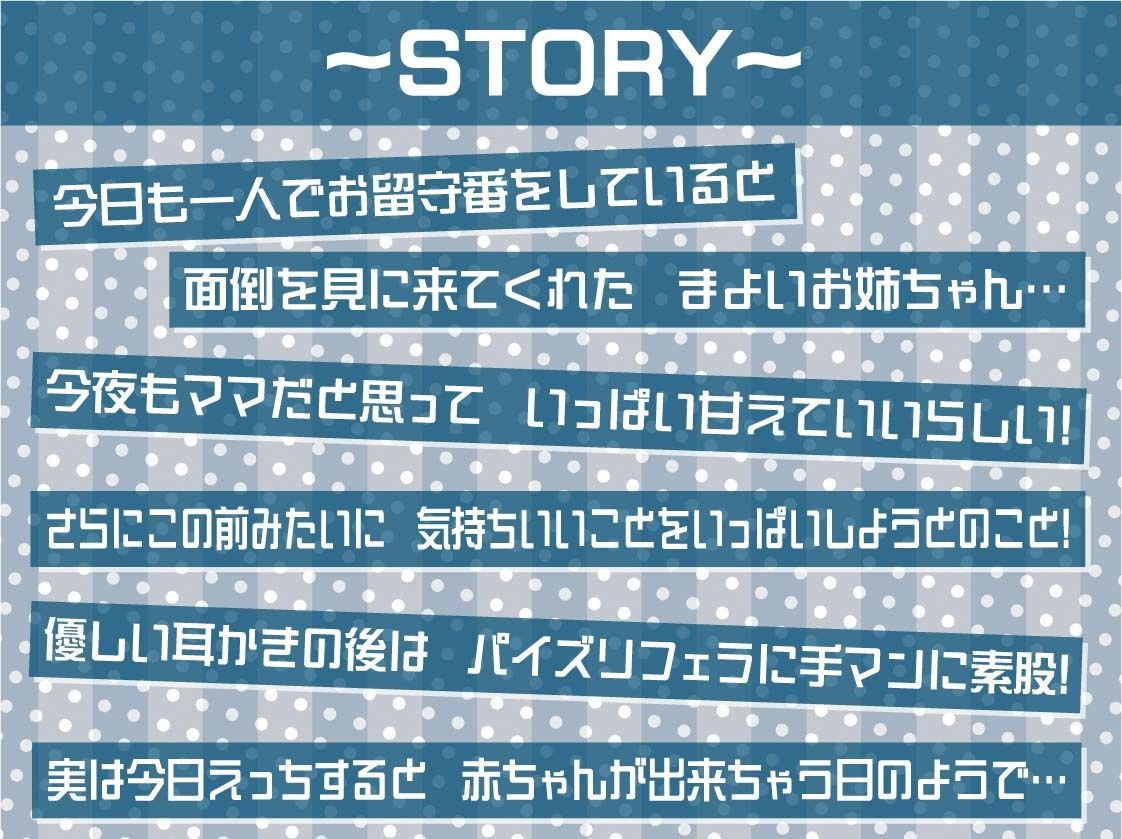 ~STORY~

今日も一人でお留守番をしていると

面倒を見に来てくれた　まよいお姉ちゃん…

今夜もママだと思って　いっぱい甘えていいらしい!

さらにこの前みたいに　気持ちいいことをいっぱいしようとのこと!

優しい耳かきの後は　パイズリフェラに手マンに素股!

実は今日えっちすると　赤ちゃんが出来ちゃう日のようで…